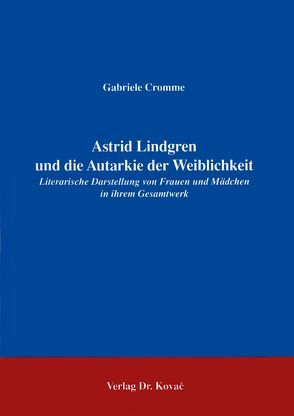 Gabriele Cromme

Astrid Lindgren
und die Autarkie der Weiblichkeit
Literarische Darstellung von Frauen und Mädchen in ihrem Gesamtwerk

Verlag Dr. Kovač